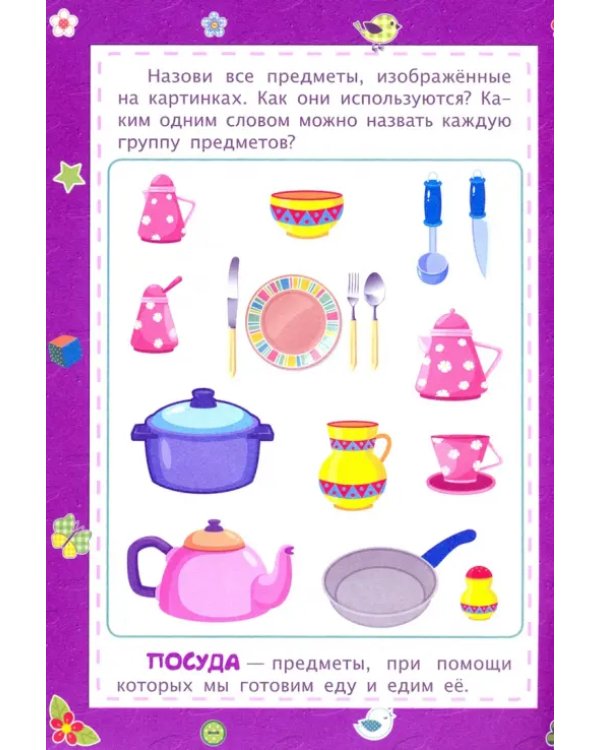 Назови все предметы, изображённые на картинках. Как они используются? Каким одним словом можно назвать каждую группу предметов?

ПОСУДА — предметы, при помощи которых мы готовим еду и едим её.